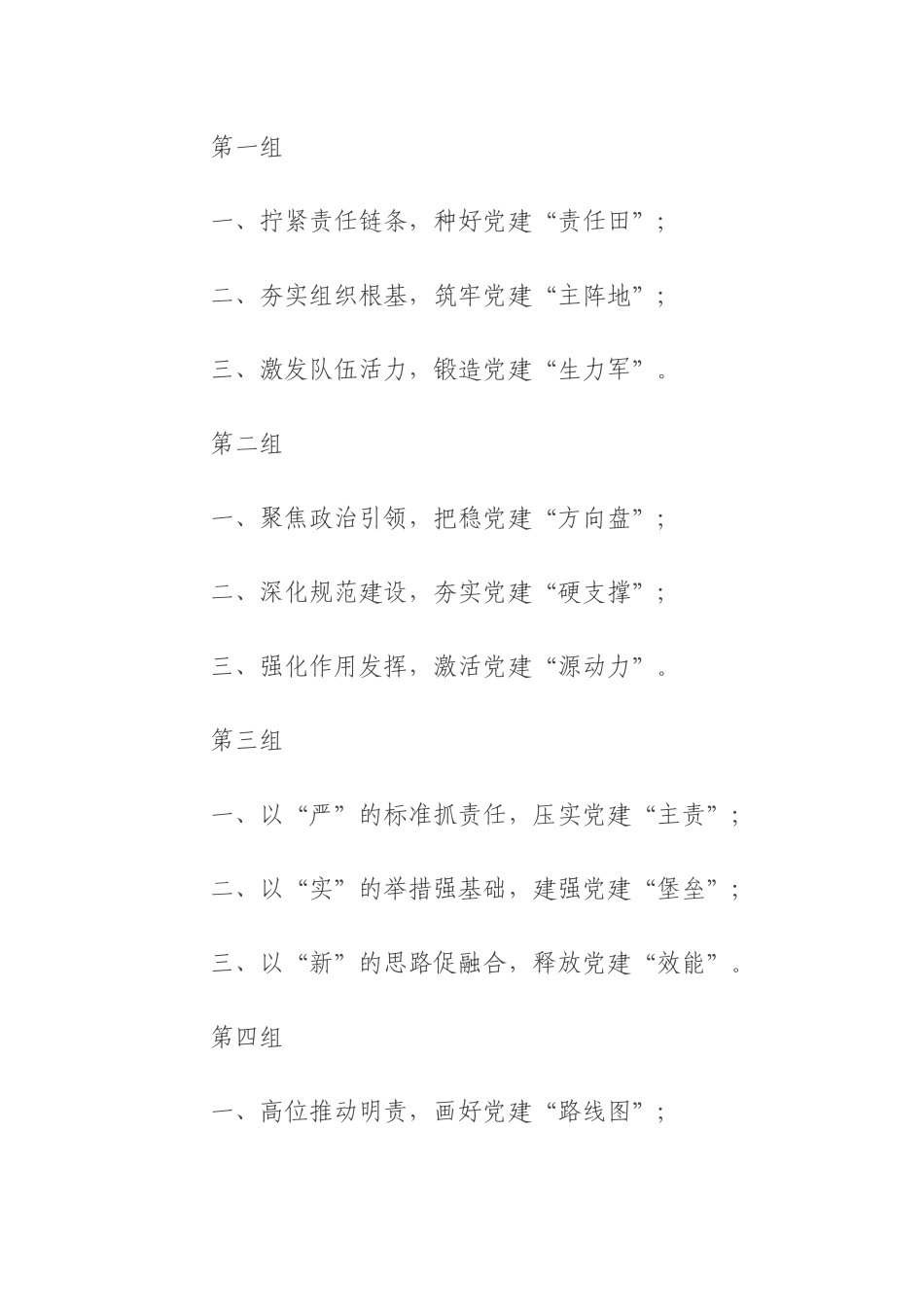 第一组

一、拧紧责任链条，种好党建“责任田”；

二、夯实组织根基，筑牢党建“主阵地”；

三、激发队伍活力，锻造党建“生力军”。

第二组

一、聚焦政治引领，把稳党建“方向盘”；

二、深化规范建设，夯实党建“硬支撑”；

三、强化作用发挥，激活党建“源动力”。

第三组

一、以“严”的标准抓责任，压实党建“主责”；

二、以“实”的举措强基础，建强党建“堡垒”；

三、以“新”的思路促融合，释放党建“效能”。

第四组

一、高位推动明责，画好党建“路线图”；